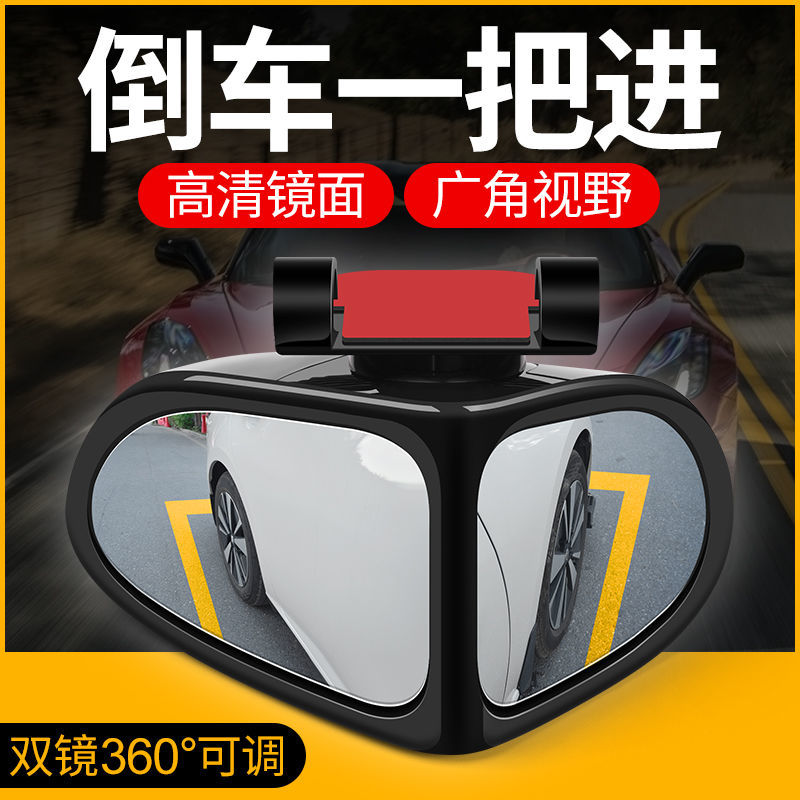 倒车一把进

高清镜面

广角视野

双镜360°可调